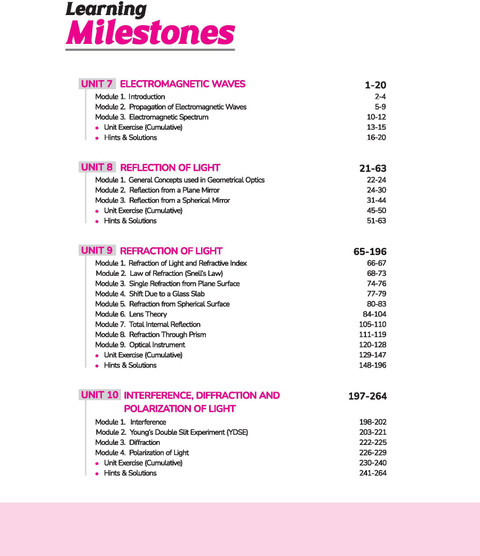 Learning
Milestones

UNIT 7 ELECTROMAGNETIC WAVES 1-20
Module 1. Introduction 2-4
Module 2. Propagation of Electromagnetic Waves 5-9
Module 3. Electromagnetic Spectrum 10-12
• Unit Exercise (Cumulative) 13-15
• Hints & Solutions 16-20

UNIT 8 REFLECTION OF LIGHT 21-63
Module 1. General Concepts used in Geometrical Optics 22-24
Module 2. Reflection from a Plane Mirror 24-30
Module 3. Reflection from a Spherical Mirror 31-44
• Unit Exercise (Cumulative) 45-50
• Hints & Solutions 51-63

UNIT 9 REFRACTION OF LIGHT 65-196
Module 1. Refraction of Light and Refractive Index 66-67
Module 2. Law of Refraction (Snell's Law) 68-73
Module 3. Single Refraction from Plane Surface 74-76
Module 4. Shift Due to a Glass Slab 77-79
Module 5. Refraction from Spherical Surface 80-83
Module 6. Lens Theory 84-104
Module 7. Total Internal Reflection 105-110
Module 8. Refraction Through Prism 111-119
Module 9. Optical Instrument 120-128
• Unit Exercise (Cumulative) 129-147
• Hints & Solutions 148-196

UNIT 10 INTERFERENCE, DIFFRACTION AND POLARIZATION OF LIGHT 197-264
Module 1. Interference 198-202
Module 2. Young's Double Slit Experiment (YDSE) 203-221
Module 3. Diffraction 222-225
Module 4. Polarization of Light 226-229
• Unit Exercise (Cumulative) 230-240
• Hints & Solutions 241-264